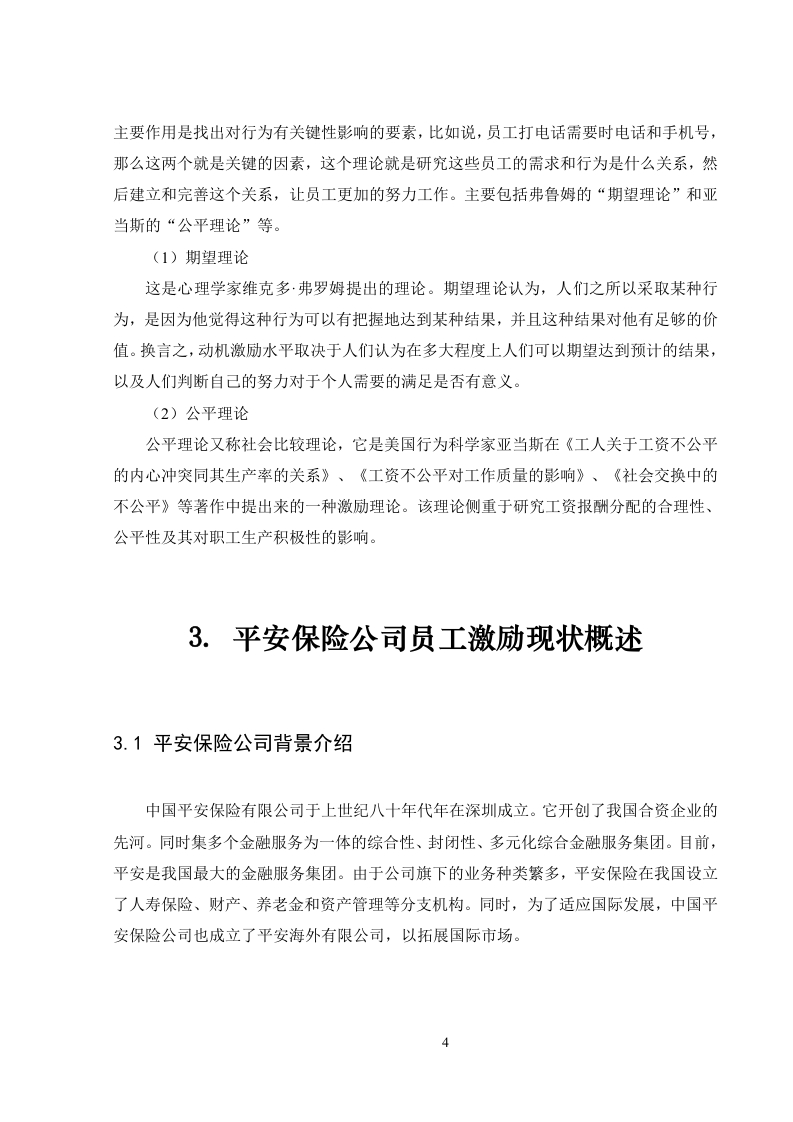 主要作用是找出对行为有关键性影响的要素，比如说，员工打电话需要时电话和手机号，那么这两个就是关键的因素，这个理论就是研究这些员工的需求和行为是什么关系，然后建立和完善这个关系，让员工更加的努力工作。主要包括弗鲁姆的“期望理论”和亚当斯的“公平理论”等。

（1）期望理论

这是心理学家维克多·弗罗姆提出的理论。期望理论认为，人们之所以采取某种行为，是因为他觉得这种行为可以有把握地达到某种结果，并且这种结果对他有足够的价值。换言之，动机激励水平取决于人们认为在多大程度上人们可以期望达到预计的结果，以及人们判断自己的努力对于个人需要的满足是否有意义。

（2）公平理论

公平理论又称社会比较理论，它是美国行为科学家亚当斯在《工人关于工资不公平的内心冲突同其生产率的关系》、《工资不公平对工作质量的影响》、《社会交换中的不公平》等著作中提出来的一种激励理论。该理论侧重于研究工资报酬分配的合理性、公平性及其对职工生产积极性的影响。

3. 平安保险公司员工激励现状概述

3.1 平安保险公司背景介绍

中国平安保险有限公司于上世纪八十年代年在深圳成立。它开创了我国合资企业的先河。同时集多个金融服务为一体的综合性、封闭性、多元化综合金融服务集团。目前，平安是我国最大的金融服务集团。由于公司旗下的业务种类繁多，平安保险在我国设立了人寿保险、财产、养老金和资产管理等分支机构。同时，为了适应国际发展，中国平安保险公司也成立了平安海外有限公司，以拓展国际市场。

4